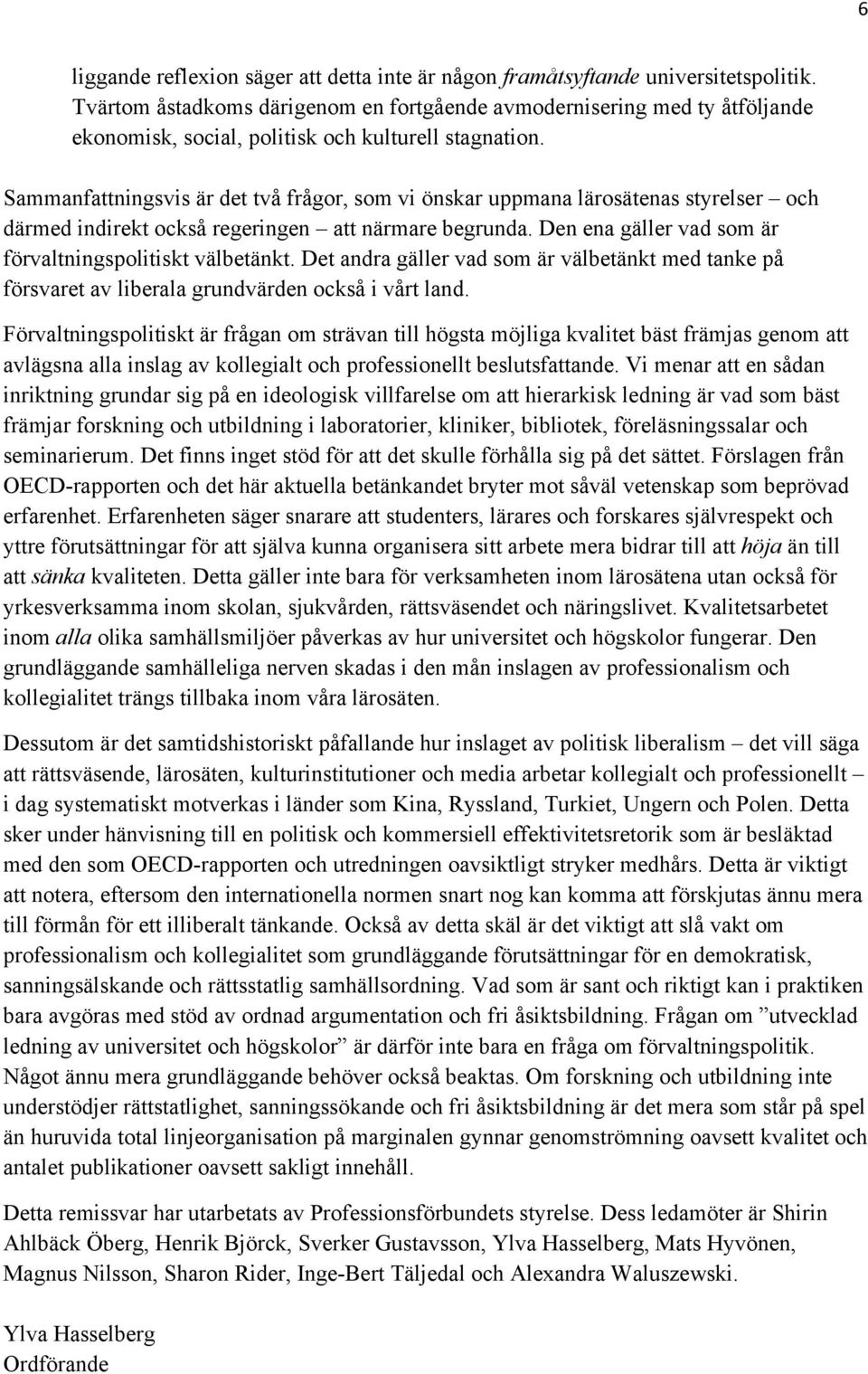 6

liggande reflexion säger att detta inte är någon framåtsyftande universitetspolitik. Tvärtom åstadkoms därigenom en fortgående avmodernisering med ty åtföljande ekonomisk, social, politisk och kulturell stagnation.

Sammanfattningsvis är det två frågor, som vi önskar uppmana lärosätenas styrelser – och därmed indirekt också regeringen – att närmare begrunda. Den ena gäller vad som är förvaltningspolitiskt välbetänkt. Det andra gäller vad som är välbetänkt med tanke på försvaret av liberala grundvärden också i vårt land.

Förvaltningspolitiskt är frågan om strävan till högsta möjliga kvalitet bäst främjas genom att avlägsna alla inslag av kollegialt och professionellt beslutsfattande. Vi menar att en sådan inriktning grundar sig på en ideologisk villfarelse om att hierarkisk ledning är vad som bäst främjar forskning och utbildning i laboratorier, kliniker, bibliotek, föreläsningssalar och seminarierum. Det finns inget stöd för att det skulle förhålla sig på det sättet. Förslagen från OECD-rapporten och det här aktuella betänkandet bryter mot såväl vetenskap som beprövad erfarenhet. Erfarenheten säger snarare att studenters, lärares och forskares självrespekt och yttre förutsättningar för att själva kunna organisera sitt arbete mera bidrar till att höja än till att sänka kvaliteten. Detta gäller inte bara för verksamheten inom lärosätena utan också för yrkesverksamma inom skolan, sjukvården, rättsväsendet och näringslivet. Kvalitetsarbetet inom alla olika samhällsmiljöer påverkas av hur universitet och högskolor fungerar. Den grundläggande samhälleliga nerven skadas i den mån inslagen av professionalism och kollegialitet trängs tillbaka inom våra lärosäten.

Dessutom är det samtidshistoriskt påfallande hur inslaget av politisk liberalism – det vill säga att rättsväsende, lärosäten, kulturinstitutioner och media arbetar kollegialt och professionellt – i dag systematiskt motverkas i länder som Kina, Ryssland, Turkiet, Ungern och Polen. Detta sker under hänvisning till en politisk och kommersiell effektivitetsretorik som är besläktad med den som OECD-rapporten och utredningen oavsiktligt stryker medhårs. Detta är viktigt att notera, eftersom den internationella normen snart nog kan komma att förskjutas ännu mera till förmån för ett illiberalt tänkande. Också av detta skäl är det viktigt att slå vakt om professionalism och kollegialitet som grundläggande förutsättningar för en demokratisk, sanningsälskande och rättsstatlig samhällsordning. Vad som är sant och riktigt kan i praktiken bara avgöras med stöd av ordnad argumentation och fri åsiktsbildning. Frågan om ”utvecklad ledning av universitet och högskolor” är därför inte bara en fråga om förvaltningspolitik. Något ännu mera grundläggande behöver också beaktas. Om forskning och utbildning inte understödjer rättstatlighet, sanningssökande och fri åsiktsbildning är det mera som står på spel än huruvida total linjeorganisation på marginalen gynnar genomströmning oavsett kvalitet och antalet publikationer oavsett sakligt innehåll.

Detta remissvar har utarbetats av Professionsförbundets styrelse. Dess ledamöter är Shirin Ahlbäck Öberg, Henrik Björck, Sverker Gustavsson, Ylva Hasselberg, Mats Hyvönen, Magnus Nilsson, Sharon Rider, Inge-Bert Täljedal och Alexandra Waluszewski.

Ylva Hasselberg
Ordförande